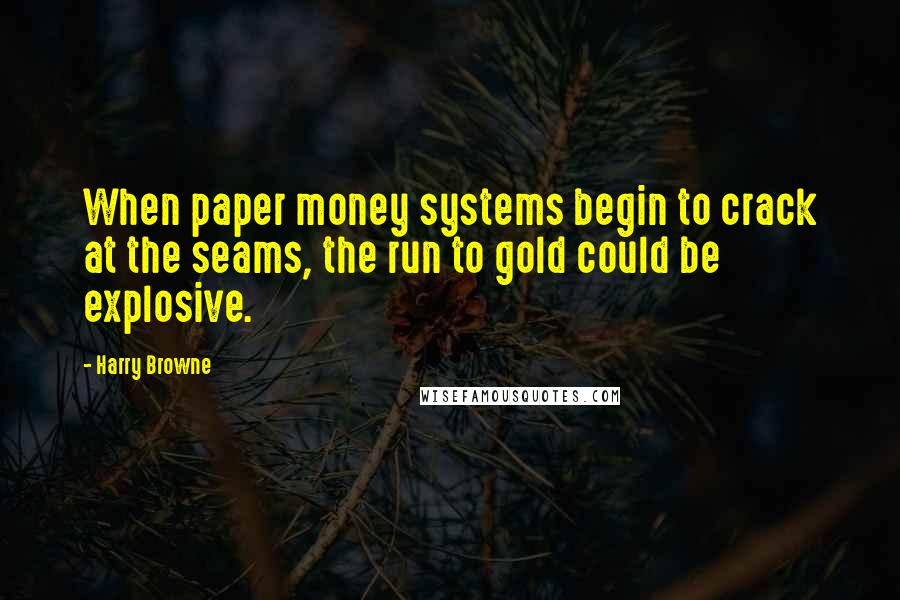 When paper money systems begin to crack at the seams, the run to gold could be explosive.

- Harry Browne

WISEFAMOUSQUOTES.COM